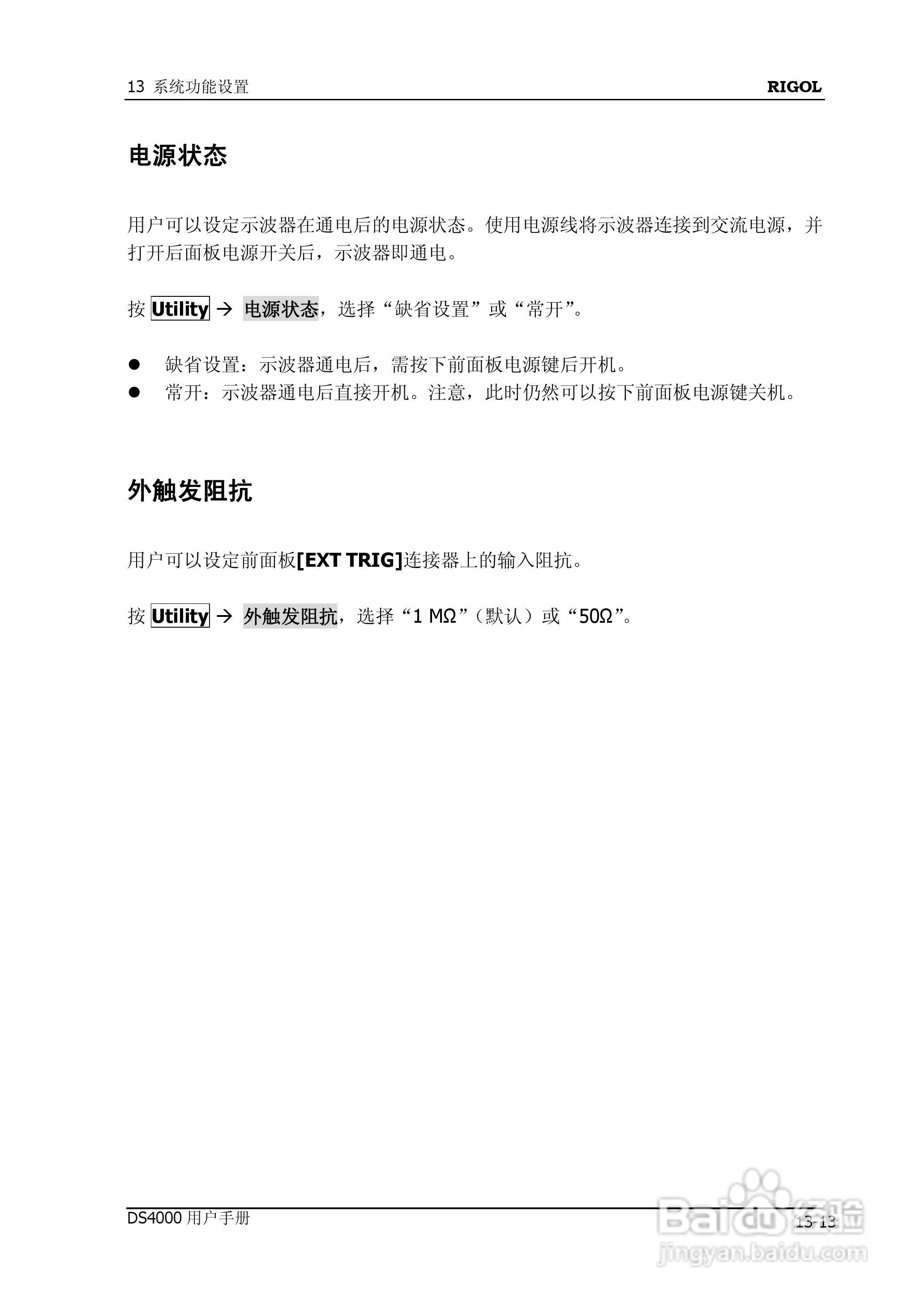 13 系统功能设置 RIGOL

电源状态

用户可以设定示波器在通电后的电源状态。使用电源线将示波器连接到交流电源，并打开后面板电源开关后，示波器即通电。

按Utility → 电源状态，选择“缺省设置”或“常开”。

• 缺省设置：示波器通电后，需按下前面板电源键后开机。
• 常开：示波器通电后直接开机。注意，此时仍然可以按下前面板电源键关机。

外触发阻抗

用户可以设定前面板[EXT TRIG]连接器上的输入阻抗。

按Utility → 外触发阻抗，选择“1 MΩ”（默认）或“50Ω”。

DS4000用户手册 13-13

Baidu经验
jingyan.baidu.com